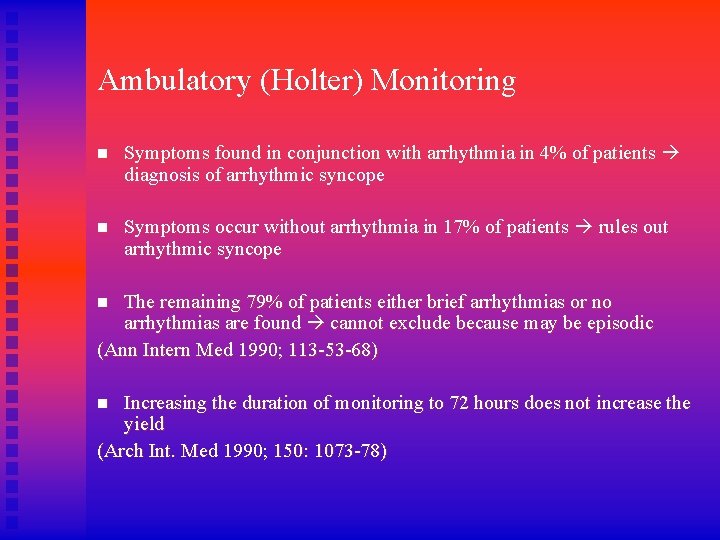 Ambulatory (Holter) Monitoring

■ Symptoms found in conjunction with arrhythmia in 4% of patients → diagnosis of arrhythmic syncope

■ Symptoms occur without arrhythmia in 17% of patients → rules out arrhythmic syncope

■ The remaining 79% of patients either brief arrhythmias or no arrhythmias are found → cannot exclude because may be episodic

(Ann Intern Med 1990; 113-53-68)

■ Increasing the duration of monitoring to 72 hours does not increase the yield

(Arch Int. Med 1990; 150: 1073-78)